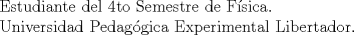 Estudiante del 4to Semestre de Física.
Universidad Pedagógica Experimental Libertador.